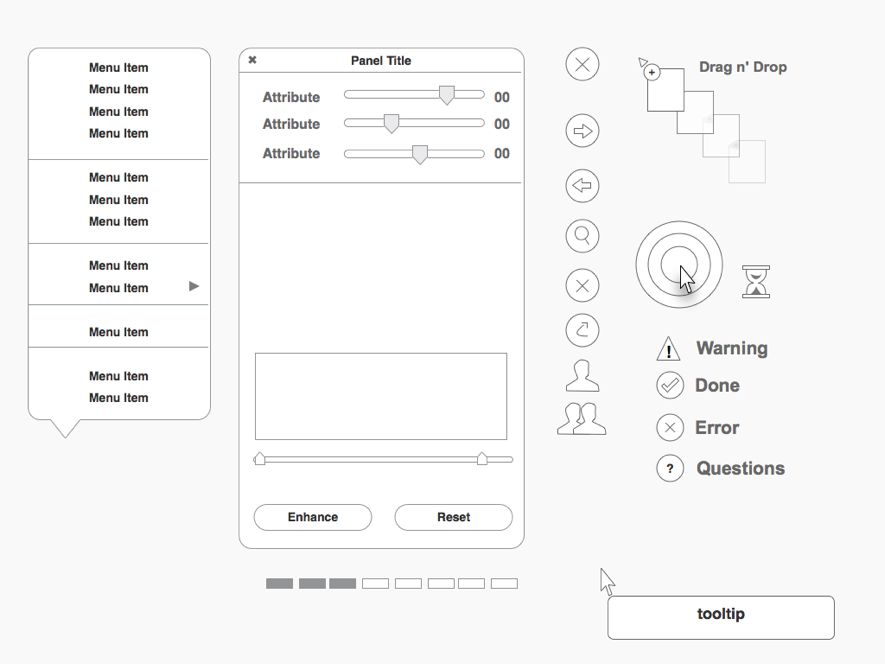 Menu Item
Menu Item
Menu Item
Menu Item

Menu Item
Menu Item
Menu Item

Menu Item
Menu Item

Menu Item

Menu Item
Menu Item

Panel Title

Attribute 00
Attribute 00
Attribute 00

Enhance
Reset

Drag n' Drop

!

Warning
Done
Error
?
Questions

tooltip